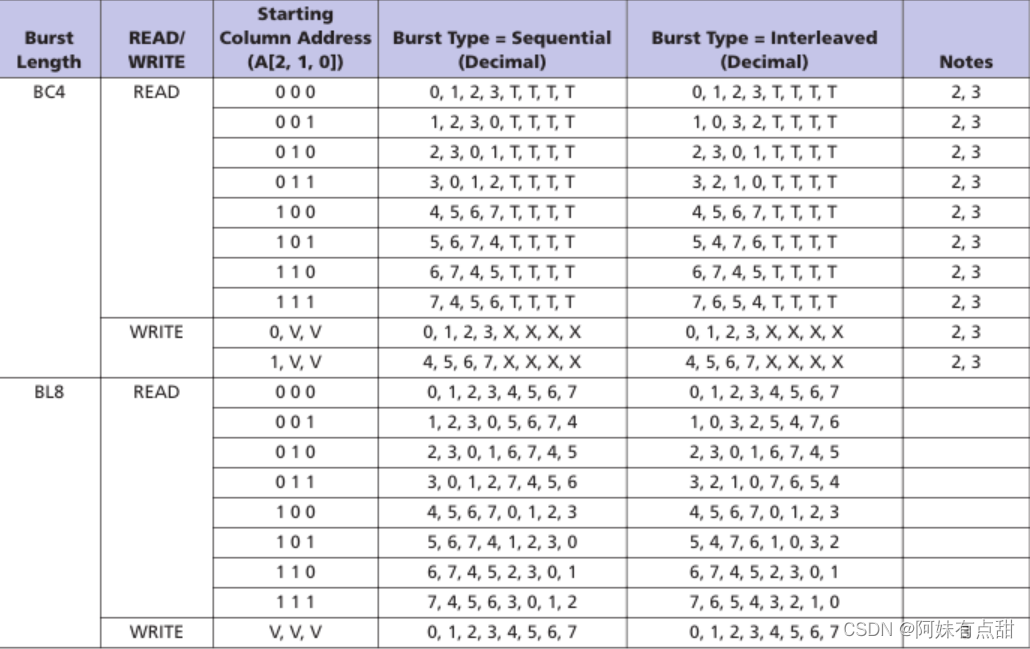 | Burst Length | READ/ WRITE | Starting Column Address (A[2, 1, 0]) | Burst Type = Sequential (Decimal) | Burst Type = Interleaved (Decimal) | Notes |
|---|---|---|---|---|---|
| BC4 | READ | 0 0 0 | 0, 1, 2, 3, T, T, T, T | 0, 1, 2, 3, T, T, T, T | 2, 3 |
| | | 0 0 1 | 1, 2, 3, 0, T, T, T, T | 1, 0, 3, 2, T, T, T, T | 2, 3 |
| | | 0 1 0 | 2, 3, 0, 1, T, T, T, T | 2, 3, 0, 1, T, T, T, T | 2, 3 |
| | | 0 1 1 | 3, 0, 1, 2, T, T, T, T | 3, 2, 1, 0, T, T, T, T | 2, 3 |
| | | 1 0 0 | 4, 5, 6, 7, T, T, T, T | 4, 5, 6, 7, T, T, T, T | 2, 3 |
| | | 1 0 1 | 5, 6, 7, 4, T, T, T, T | 5, 4, 7, 6, T, T, T, T | 2, 3 |
| | | 1 1 0 | 6, 7, 4, 5, T, T, T, T | 6, 7, 4, 5, T, T, T, T | 2, 3 |
| | | 1 1 1 | 7, 4, 5, 6, T, T, T, T | 7, 6, 5, 4, T, T, T, T | 2, 3 |
| | WRITE | 0, V, V | 0, 1, 2, 3, X, X, X, X | 0, 1, 2, 3, X, X, X, X | 2, 3 |
| | | 1, V, V | 4, 5, 6, 7, X, X, X, X | 4, 5, 6, 7, X, X, X, X | 2, 3 |
| BL8 | READ | 0 0 0 | 0, 1, 2, 3, 4, 5, 6, 7 | 0, 1, 2, 3, 4, 5, 6, 7 | |
| | | 0 0 1 | 1, 2, 3, 0, 5, 6, 7, 4 | 1, 0, 3, 2, 5, 4, 7, 6 | |
| | | 0 1 0 | 2, 3, 0, 1, 6, 7, 4, 5 | 2, 3, 0, 1, 6, 7, 4, 5 | |
| | | 0 1 1 | 3, 0, 1, 2, 7, 4, 5, 6 | 3, 2, 1, 0, 7, 6, 5, 4 | |
| | | 1 0 0 | 4, 5, 6, 7, 0, 1, 2, 3 | 4, 5, 6, 7, 0, 1, 2, 3 | |
| | | 1 0 1 | 5, 6, 7, 4, 1, 2, 3, 0 | 5, 4, 7, 6, 1, 0, 3, 2 | |
| | | 1 1 0 | 6, 7, 4, 5, 2, 3, 0, 1 | 6, 7, 4, 5, 2, 3, 0, 1 | |
| | | 1 1 1 | 7, 4, 5, 6, 3, 0, 1, 2 | 7, 6, 5, 4, 3, 2, 1, 0 | |
| | WRITE | V, V, V | 0, 1, 2, 3, 4, 5, 6, 7 | 0, 1, 2, 3, 4, 5, 6, 7 | |

CSDN @阿妹有点甜